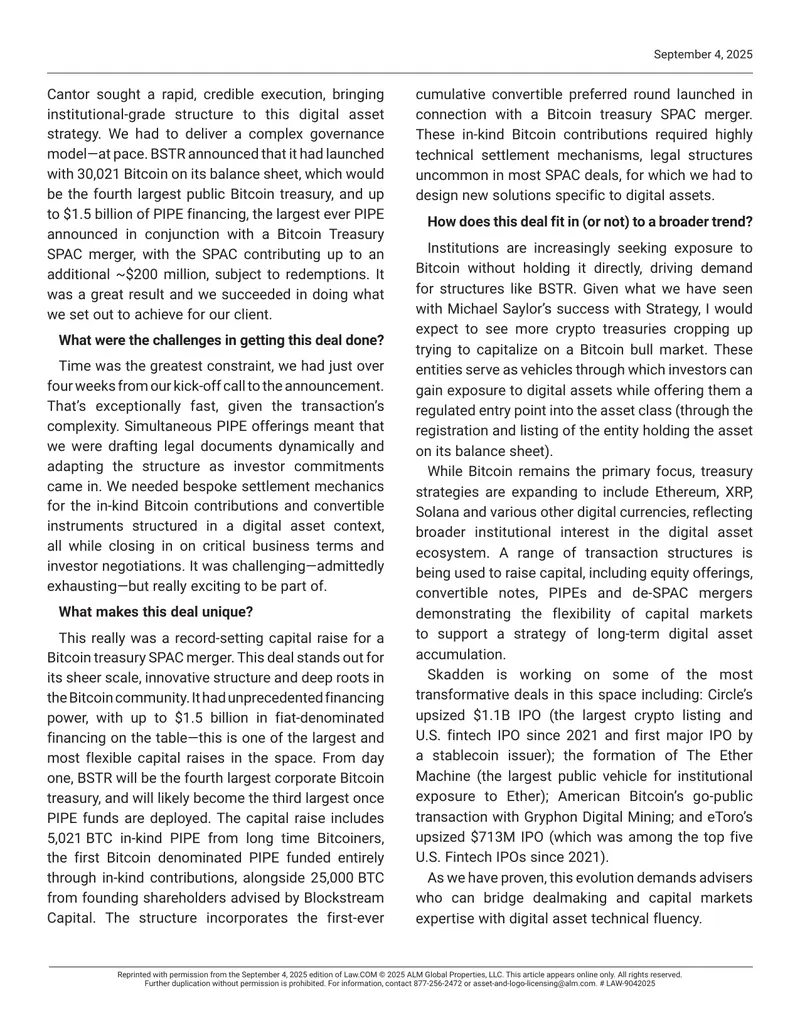 September 4, 2025

Cantor sought a rapid, credible execution, bringing institutional-grade structure to this digital asset strategy. We had to deliver a complex governance model—at pace. BSTR announced that it had launched with 30,021 Bitcoin on its balance sheet, which would be the fourth largest public Bitcoin treasury, and up to $1.5 billion of PIPE financing, the largest ever PIPE announced in conjunction with a Bitcoin Treasury SPAC merger, with the SPAC contributing up to an additional ~$200 million, subject to redemptions. It was a great result and we succeeded in doing what we set out to achieve for our client.

What were the challenges in getting this deal done?

Time was the greatest constraint, we had just over four weeks from our kick-off call to the announcement. That's exceptionally fast, given the transaction's complexity. Simultaneous PIPE offerings meant that we were drafting legal documents dynamically and adapting the structure as investor commitments came in. We needed bespoke settlement mechanics for the in-kind Bitcoin contributions and convertible instruments structured in a digital asset context, all while closing in on critical business terms and investor negotiations. It was challenging—admittedly exhausting—but really exciting to be part of.

What makes this deal unique?

This really was a record-setting capital raise for a Bitcoin treasury SPAC merger. This deal stands out for its sheer scale, innovative structure and deep roots in the Bitcoin community. It had unprecedented financing power, with up to $1.5 billion in fiat-denominated financing on the table—this is one of the largest and most flexible capital raises in the space. From day one, BSTR will be the fourth largest corporate Bitcoin treasury, and will likely become the third largest once PIPE funds are deployed. The capital raise includes 5,021 BTC in-kind PIPE from long time Bitcoiners, the first Bitcoin denominated PIPE funded entirely through in-kind contributions, alongside 25,000 BTC from founding shareholders advised by Blockstream Capital. The structure incorporates the first-ever cumulative convertible preferred round launched in connection with a Bitcoin treasury SPAC merger. These in-kind Bitcoin contributions required highly technical settlement mechanisms, legal structures uncommon in most SPAC deals, for which we had to design new solutions specific to digital assets.

How does this deal fit in (or not) to a broader trend?

Institutions are increasingly seeking exposure to Bitcoin without holding it directly, driving demand for structures like BSTR. Given what we have seen with Michael Saylor's success with Strategy, I would expect to see more crypto treasuries cropping up trying to capitalize on a Bitcoin bull market. These entities serve as vehicles through which investors can gain exposure to digital assets while offering them a regulated entry point into the asset class (through the registration and listing of the entity holding the asset on its balance sheet).

While Bitcoin remains the primary focus, treasury strategies are expanding to include Ethereum, XRP, Solana and various other digital currencies, reflecting broader institutional interest in the digital asset ecosystem. A range of transaction structures is being used to raise capital, including equity offerings, convertible notes, PIPEs and de-SPAC mergers demonstrating the flexibility of capital markets to support a strategy of long-term digital asset accumulation.

Skadden is working on some of the most transformative deals in this space including: Circle's upsized $1.1B IPO (the largest crypto listing and U.S. fintech IPO since 2021 and first major IPO by a stablecoin issuer); the formation of The Ether Machine (the largest public vehicle for institutional exposure to Ether); American Bitcoin's go-public transaction with Gryphon Digital Mining; and eToro's upsized $713M IPO (which was among the top five U.S. Fintech IPOs since 2021).

As we have proven, this evolution demands advisers who can bridge dealmaking and capital markets expertise with digital asset technical fluency.

Reprinted with permission from the September 4, 2025 edition of Law.COM © 2025 ALM Global Properties, LLC. This article appears online only. All rights reserved. Further duplication without permission is prohibited. For information, contact 877-256-2472 or asset-and-logo-licensing@alm.com. # LAW-9042025